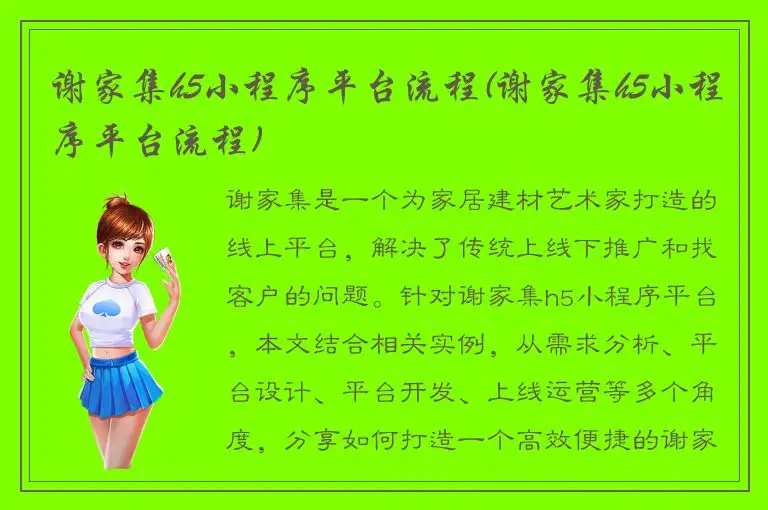 谢家集h5小程序平台流程(谢家集h5小程序平台流程)

谢家集是一个为家居建材艺术家打造的线上平台，解决了传统上线下推广和找客户的问题。针对谢家集h5小程序平台，本文结合相关实例，从需求分析、平台设计、平台开发、上线运营等多个角度，分享如何打造一个高效便捷的谢家